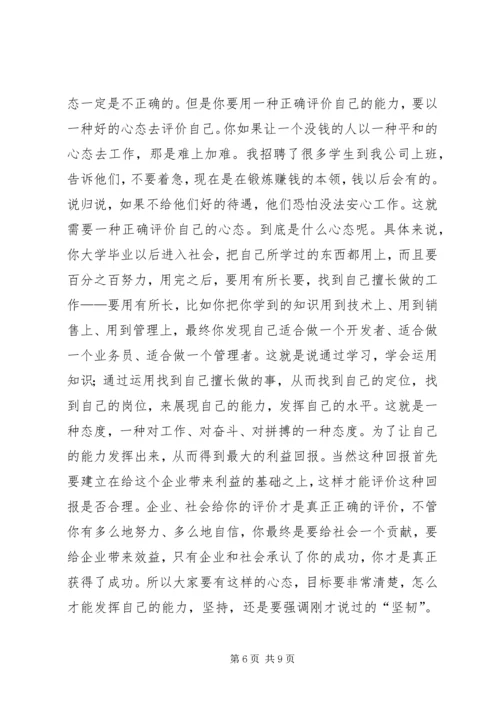 态一定是不正确的。但是你要用一种正确评价自己的能力，要以一种好的心态去评价自己。你如果让一个没钱的人以一种平和的心态去工作，那是难上加难。我招聘了很多学生到我公司上班，告诉他们，不要着急，现在是在锻炼赚钱的本领，钱以后会有的。说归说，如果不给他们好的待遇，他们恐怕没法安心工作。这就需要一种正确评价自己的心态。到底是什么心态呢。具体来说，你大学毕业以后进入社会，把自己所学过的东西都用上，而且要百分之百努力，用完之后，要用有所长要，找到自己擅长做的工作——要用有所长，比如你把你学到的知识用到技术上、用到销售上、用到管理上，最终你发现自己适合做一个开发者、适合做一个业务员、适合做一个管理者。这就是说通过学习，学会运用知识；通过运用找到自己擅长做的事，从而找到自己的定位，找到自己的岗位，来展现自己的能力，发挥自己的水平。这就是一种态度，一种对工作、对奋斗、对拼搏的一种态度。为了让自己的能力发挥出来，从而得到最大的利益回报。当然这种回报首先要建立在给这个企业带来利益的基础之上，这样才能评价这种回报是否合理。企业、社会给你的评价才是真正正确的评价，不管你有多么地努力、多么地自信，你最终是要给社会一个贡献，要给企业带来效益，只有企业和社会承认了你的成功，你才是真正获得了成功。所以大家要有这样的心态，目标要非常清楚，怎么才能发挥自己的能力，坚持，还是要强调刚才说过的“坚韧”。

第 6 页 共 9 页